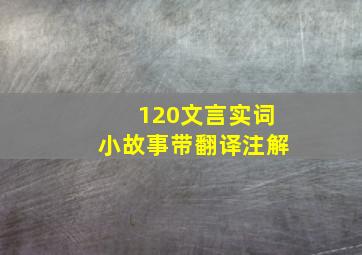 120文言实词
小故事带翻译注解